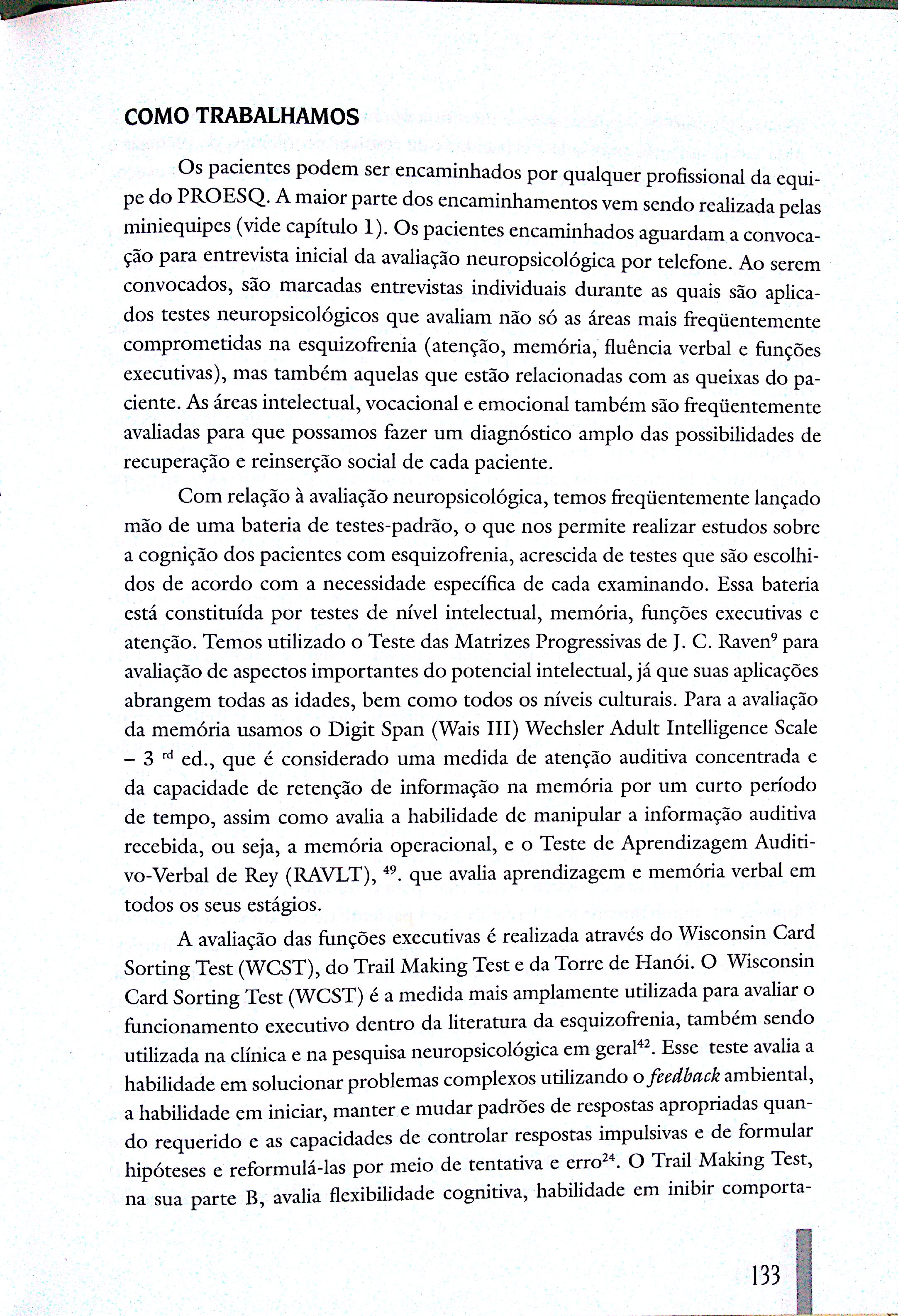 COMO TRABALHAMOS

Os pacientes podem ser encaminhados por qualquer profissional da equipe do PROESQ. A maior parte dos encaminhamentos vem sendo realizada pelas miniequipes (vide capítulo 1). Os pacientes encaminhados aguardam a convocação para entrevista inicial da avaliação neuropsicológica por telefone. Ao serem convocados, são marcadas entrevistas individuais durante as quais são aplicados testes neuropsicológicos que avaliam não só as áreas mais freqüentemente comprometidas na esquizofrenia (atenção, memória, fluência verbal e funções executivas), mas também aquelas que estão relacionadas com as queixas do paciente. As áreas intelectual, vocacional e emocional também são freqüentemente avaliadas para que possamos fazer um diagnóstico amplo das possibilidades de recuperação e reinserção social de cada paciente.

Com relação à avaliação neuropsicológica, temos freqüentemente lançado mão de uma bateria de testes-padrão, o que nos permite realizar estudos sobre a cognição dos pacientes com esquizofrenia, acrescida de testes que são escolhidos de acordo com a necessidade específica de cada examinando. Essa bateria está constituída por testes de nível intelectual, memória, funções executivas e atenção. Temos utilizado o Teste das Matrizes Progressivas de J. C. Raven$^{9}$ para avaliação de aspectos importantes do potencial intelectual, já que suas aplicações abrangem todas as idades, bem como todos os níveis culturais. Para a avaliação da memória usamos o Digit Span (Wais III) Wechsler Adult Intelligence Scale – 3 $^{rd}$ ed., que é considerado uma medida de atenção auditiva concentrada e da capacidade de retenção de informação na memória por um curto período de tempo, assim como avalia a habilidade de manipular a informação auditiva recebida, ou seja, a memória operacional, e o Teste de Aprendizagem Auditivo-Verbal de Rey (RAVLT), $^{49}$. que avalia aprendizagem e memória verbal em todos os seus estágios.

A avaliação das funções executivas é realizada através do Wisconsin Card Sorting Test (WCST), do Trail Making Test e da Torre de Hanói. O Wisconsin Card Sorting Test (WCST) é a medida mais amplamente utilizada para avaliar o funcionamento executivo dentro da literatura da esquizofrenia, também sendo utilizada na clínica e na pesquisa neuropsicológica em geral$^{42}$. Esse teste avalia a habilidade em solucionar problemas complexos utilizando o feedback ambiental, a habilidade em iniciar, manter e mudar padrões de respostas apropriadas quando requerido e as capacidades de controlar respostas impulsivas e de formular hipóteses e reformulá-las por meio de tentativa e erro$^{24}$. O Trail Making Test, na sua parte B, avalia flexibilidade cognitiva, habilidade em inibir comporta-

133